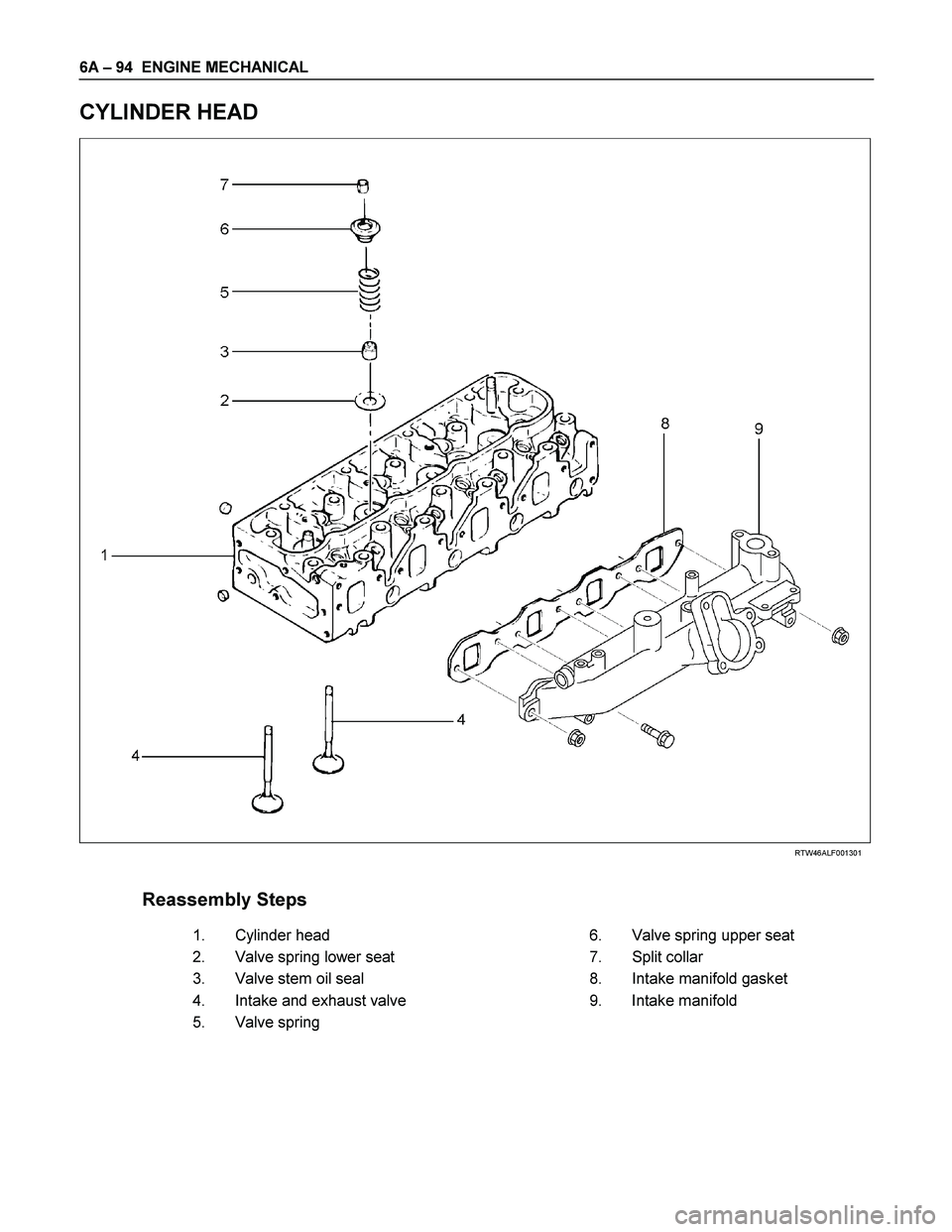 6A – 94 ENGINE MECHANICAL

CYLINDER HEAD

7
6
5
3
2
8
9
1
4
4

RTW46ALF001301

Reassembly Steps

1. Cylinder head
2. Valve spring lower seat
3. Valve stem oil seal
4. Intake and exhaust valve
5. Valve spring

6. Valve spring upper seat
7. Split collar
8. Intake manifold gasket
9. Intake manifold

carmanualsonline.info